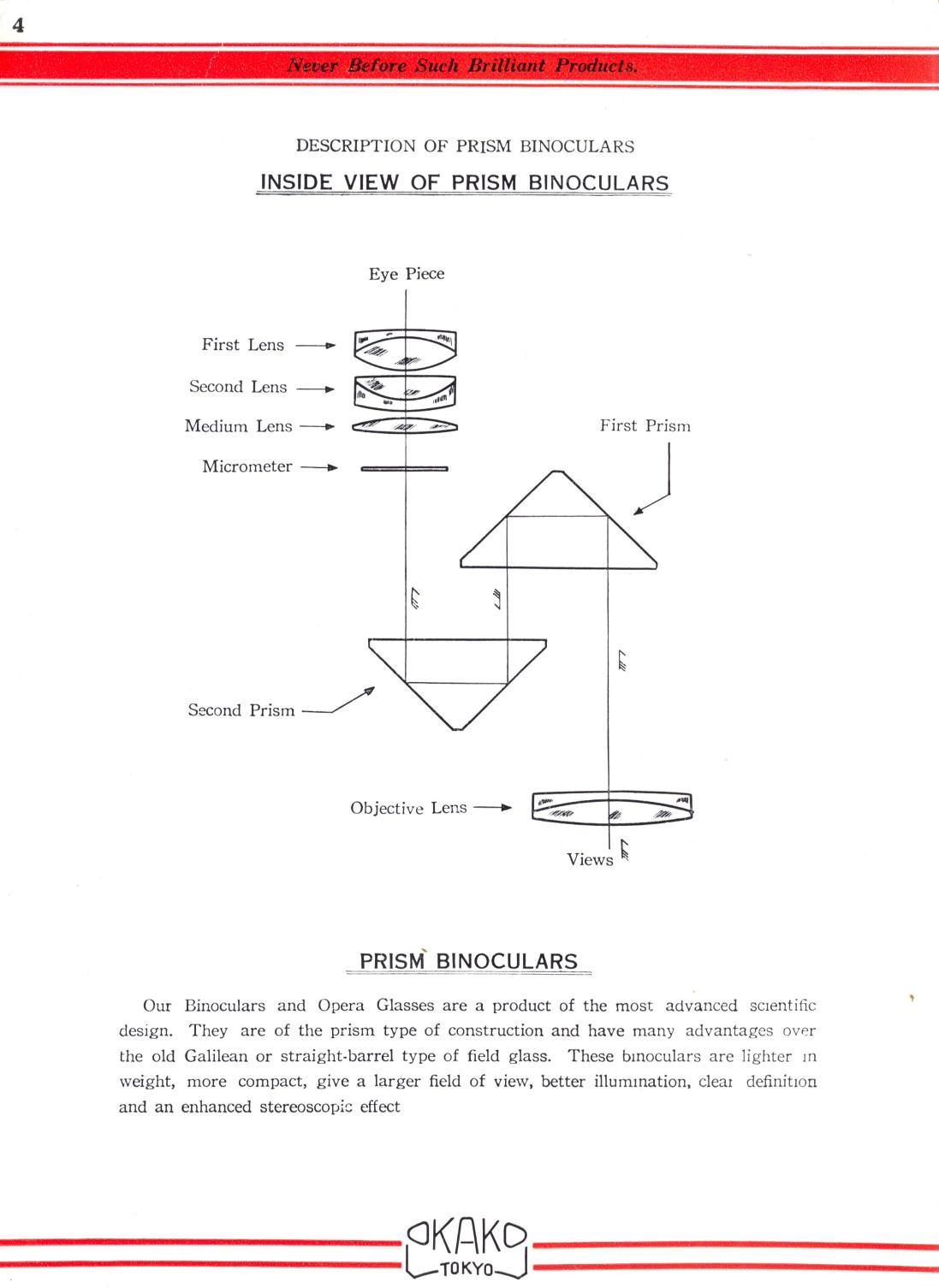 4

Never Before Such Brilliant Products.

DESCRIPTION OF PRISM BINOCULARS

INSIDE VIEW OF PRISM BINOCULARS

Eye Piece

First Lens

Second Lens

Medium Lens

Micrometer

First Prism

Second Prism

Objective Lens

Views

PRISM BINOCULARS

Our Binoculars and Opera Glasses are a product of the most advanced scientific design. They are of the prism type of construction and have many advantages over the old Galilean or straight-barrel type of field glass. These binoculars are lighter in weight, more compact, give a larger field of view, better illumination, clear definition and an enhanced stereoscopic effect

OKAKO
TOKYO